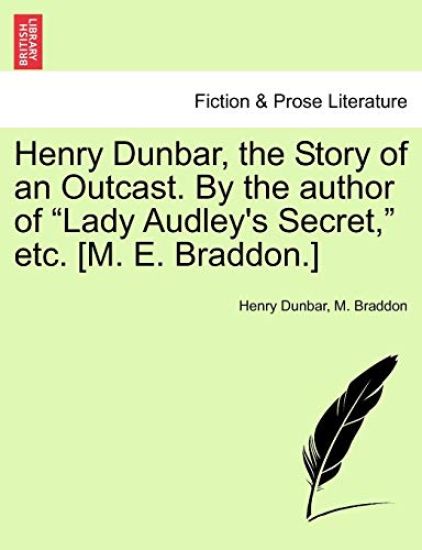 BRITISH LIBRARY

Fiction & Prose Literature

Henry Dunbar, the Story of an Outcast. By the author of “Lady Audley's Secret,” etc. [M. E. Braddon.]

Henry Dunbar, M. Braddon